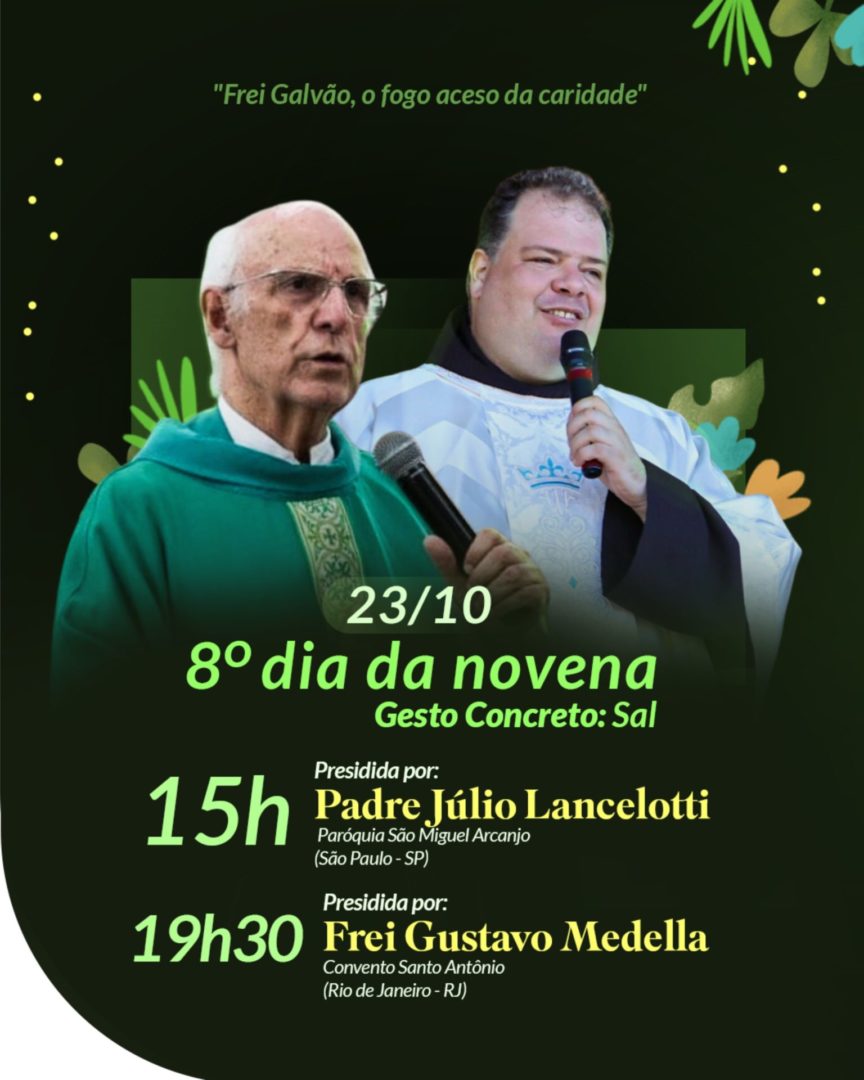 "Frei Galvão, o fogo aceso da caridade"

23/10

8º dia da novena

Gesto Concreto: Sal

15h

Presidida por:
Padre Júlio Lancelotti
Paróquia São Miguel Arcanjo
(São Paulo - SP)

19h30

Presidida por:
Frei Gustavo Medella
Convento Santo Antônio
(Rio de Janeiro - RJ)